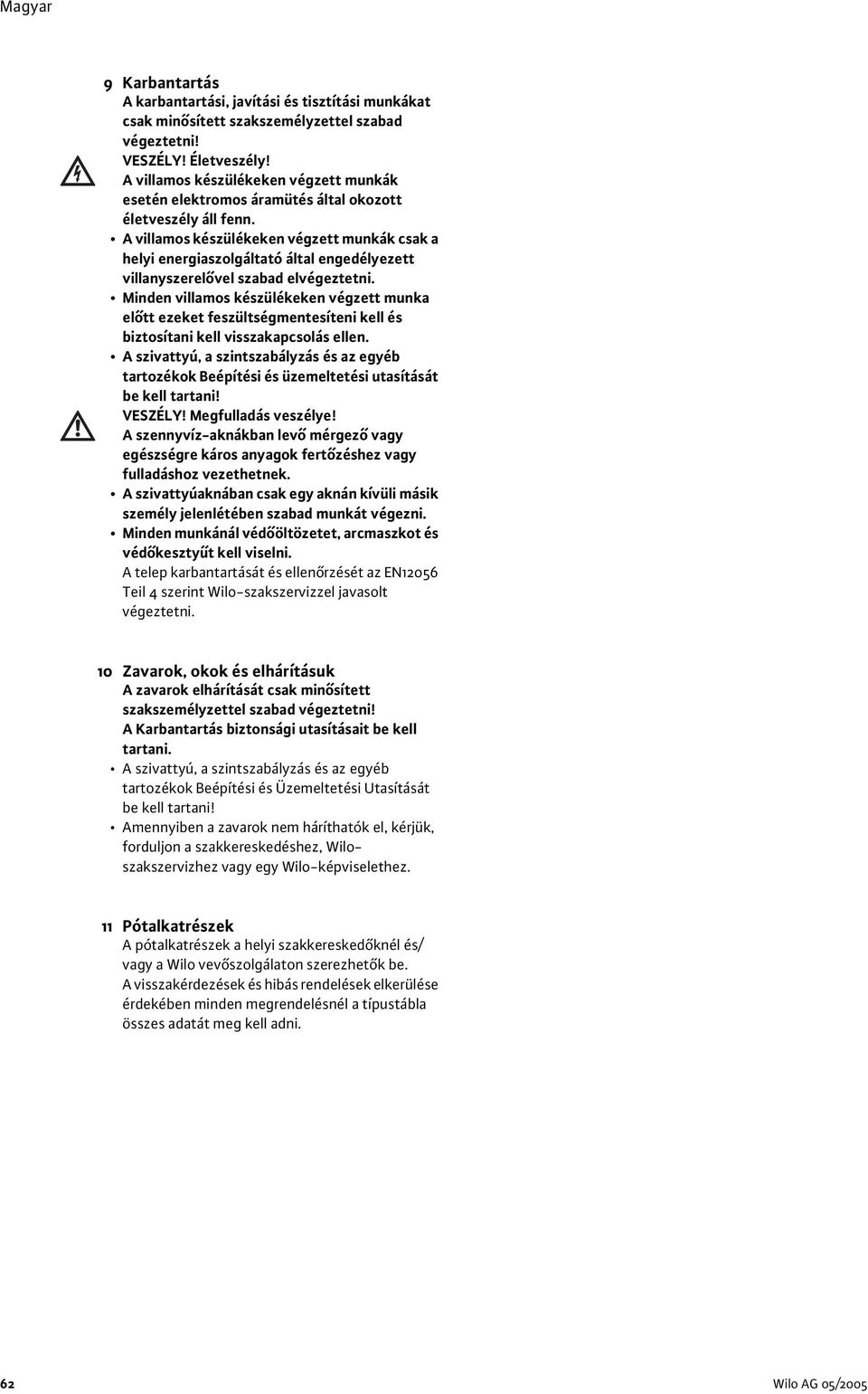 Magyar

9 Karbantartás
A karbantartási, javítási és tisztítási munkákat csak minősített szakszemélyzettel szabad végeztetni!
VESZÉLY! Életveszély!
A villamos készülékeken végzett munkák esetén elektromos áramütés által okozott életveszély áll fenn.
• A villamos készülékeken végzett munkák csak a helyi energiaszolgáltató által engedélyezett villanyszerelővel szabad elvégeztetni.
• Minden villamos készülékeken végzett munka előtt ezeket feszültségmentesíteni kell és biztosítani kell visszakapcsolás ellen.
• A szivattyú, a szintszabályzás és az egyéb tartozékok Beépítési és üzemeltetési utasítását be kell tartani!
VESZÉLY! Megfulladás veszélye!
A szennyvíz-aknákban levő mérgező vagy egészségre káros anyagok fertőzéshez vagy fulladáshoz vezethetnek.
• A szivattyúaknában csak egy aknán kívüli másik személy jelenlétében szabad munkát végezni.
• Minden munkánál védőöltözetet, arcmaszkot és védőkesztyűt kell viselni.
A telep karbantartását és ellenőrzését az EN12056 Teil 4 szerint Wilo-szakszervizzel javasolt végeztetni.

10 Zavarok, okok és elhárításuk
A zavarok elhárítását csak minősített szakszemélyzettel szabad végeztetni!
A Karbantartás biztonsági utasításait be kell tartani.
• A szivattyú, a szintszabályzás és az egyéb tartozékok Beépítési és Üzemeltetési Utasítását be kell tartani!
• Amennyiben a zavarok nem háríthatók el, kérjük, forduljon a szakkereskedéshez, Wilo-szakszervizhez vagy egy Wilo-képviselethez.

11 Pótalkatrészek
A pótalkatrészek a helyi szakkereskedőknél és/vagy a Wilo vevőszolgálaton szerezhetők be.
A visszakérdezések és hibás rendelések elkerülése érdekében minden megrendelésnél a típustábla összes adatát meg kell adni.

62 Wilo AG 05/2005